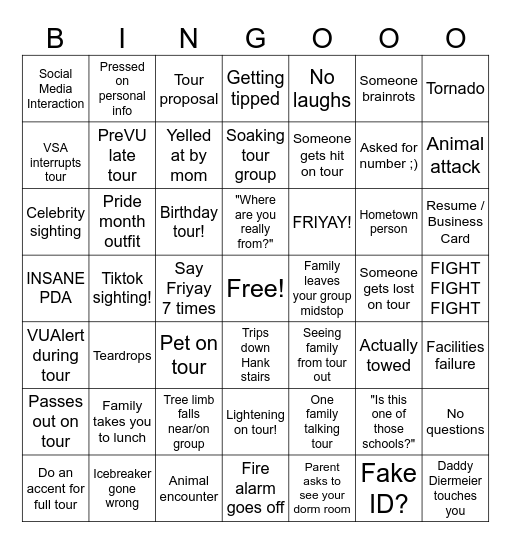 | B | I | N | G | O | O | O |
|---|---|---|---|---|---|---|
| Social Media Interaction | Pressed on personal info | Tour proposal | Getting tipped | No laughs | Someone brainrots | Tornado |
| VSA interrupts tour | PreVU late tour | Yelled at by mom | Soaking tour group | Someone gets hit on tour | Asked for number ;) | Animal attack |
| Celebrity sighting | Pride month outfit | Birthday tour! | "Where are you really from?" | FRIYAY! | Hometown person | Resume / Business Card |
| INSANE PDA | Tiktok sighting! | Say Friyay 7 times | Free! | Family leaves your group midstop | Someone gets lost on tour | FIGHT FIGHT FIGHT |
| VUAlert during tour | Teardrops | Pet on tour | Trips down Hank stairs | Seeing family from tour out | Actually towed | Facilities failure |
| Passes out on tour | Family takes you to lunch | Tree limb falls near/on group | Lightening on tour! | One family talking tour | "Is this one of those schools?" | No questions |
| Do an accent for full tour | Icebreaker gone wrong | Animal encounter | Fire alarm goes off | Parent asks to see your dorm room | Fake ID? | Daddy Diermeier touches you |